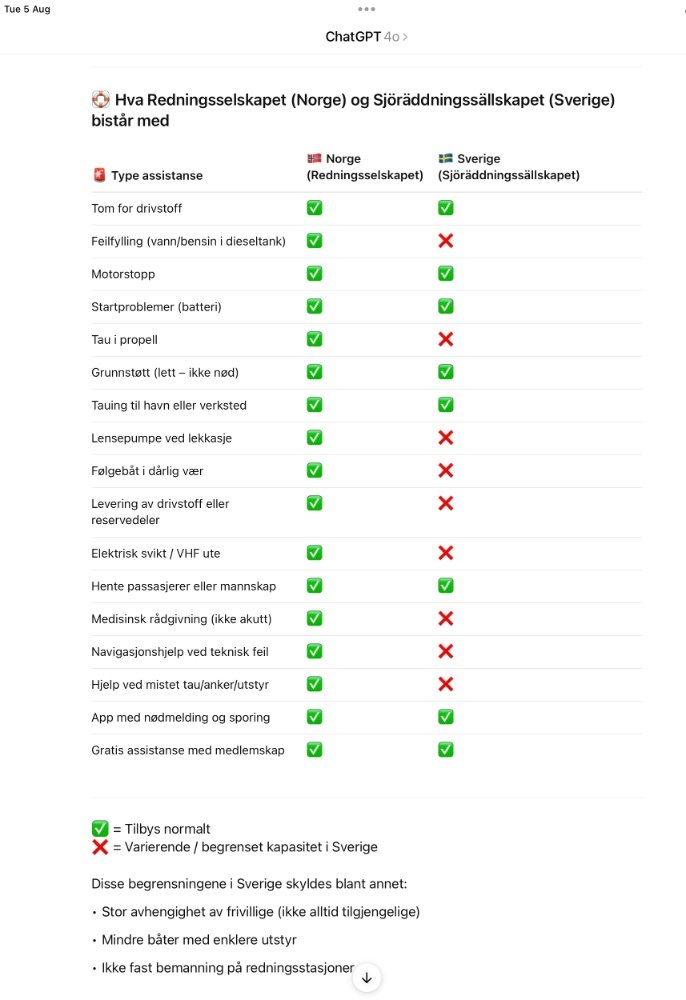 Tue 5 Aug

ChatGPT 4o >

🛟 Hva Redningsselskapet (Norge) og Sjöräddningssällskapet (Sverige) bistår med

| 🚨 Type assistanse | 🇳🇴 Norge (Redningsselskapet) | 🇸🇪 Sverige (Sjöräddningssällskapet) |
|---|---|---|
| Tom for drivstoff | ✅ | ✅ |
| Feilfylling (vann/bensin i dieseltank) | ✅ | ❌ |
| Motorstopp | ✅ | ✅ |
| Startproblemer (batteri) | ✅ | ✅ |
| Tau i propell | ✅ | ❌ |
| Grunnstøtt (lett – ikke nød) | ✅ | ✅ |
| Tauing til havn eller verksted | ✅ | ✅ |
| Lensepumpe ved lekkasje | ✅ | ❌ |
| Følgebåt i dårlig vær | ✅ | ❌ |
| Levering av drivstoff eller reservedeler | ✅ | ❌ |
| Elektrisk svikt / VHF ute | ✅ | ❌ |
| Hente passasjerer eller mannskap | ✅ | ✅ |
| Medisinsk rådgivning (ikke akutt) | ✅ | ❌ |
| Navigasjonshjelp ved teknisk feil | ✅ | ❌ |
| Hjelp ved mistet tau/anker/utstyr | ✅ | ❌ |
| App med nødmelding og sporing | ✅ | ✅ |
| Gratis assistanse med medlemskap | ✅ | ✅ |

✅ = Tilbys normalt
❌ = Varierende / begrenset kapasitet i Sverige

Disse begrensningene i Sverige skyldes blant annet:

• Stor avhengighet av frivillige (ikke alltid tilgjengelige)

• Mindre båter med enklere utstyr

• Ikke fast bemanning på redningsstasjoner